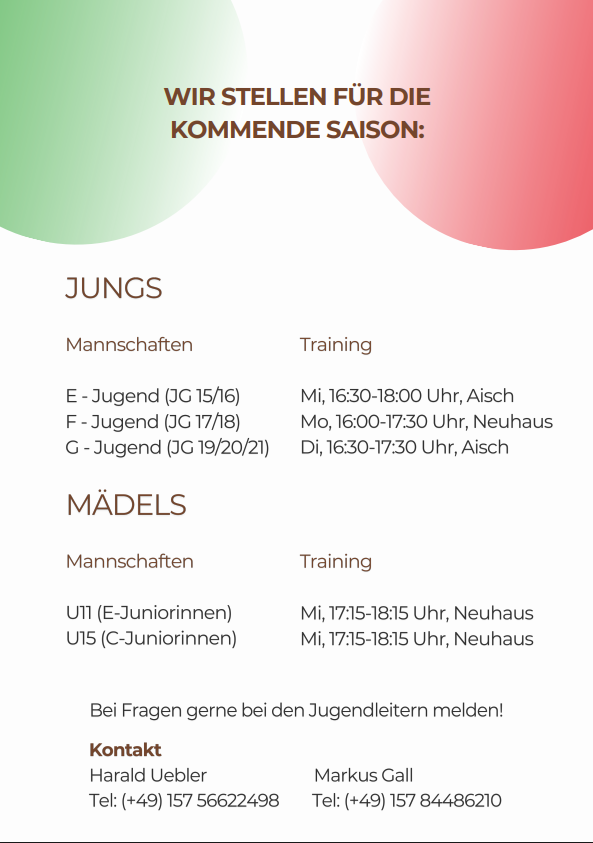 WIR STELLEN FÜR DIE KOMMENDE SAISON:

JUNGS

| Mannschaften | Training |
|---|---|
| E - Jugend (JG 15/16) | Mi, 16:30-18:00 Uhr, Aisch |
| F - Jugend (JG 17/18) | Mo, 16:00-17:30 Uhr, Neuhaus |
| G - Jugend (JG 19/20/21) | Di, 16:30-17:30 Uhr, Aisch |

MÄDELS

| Mannschaften | Training |
|---|---|
| U11 (E-Juniorinnen) | Mi, 17:15-18:15 Uhr, Neuhaus |
| U15 (C-Juniorinnen) | Mi, 17:15-18:15 Uhr, Neuhaus |

Bei Fragen gerne bei den Jugendleitern melden!

Kontakt
Harald Uebler
Tel: (+49) 157 56622498

Markus Gall
Tel: (+49) 157 84486210